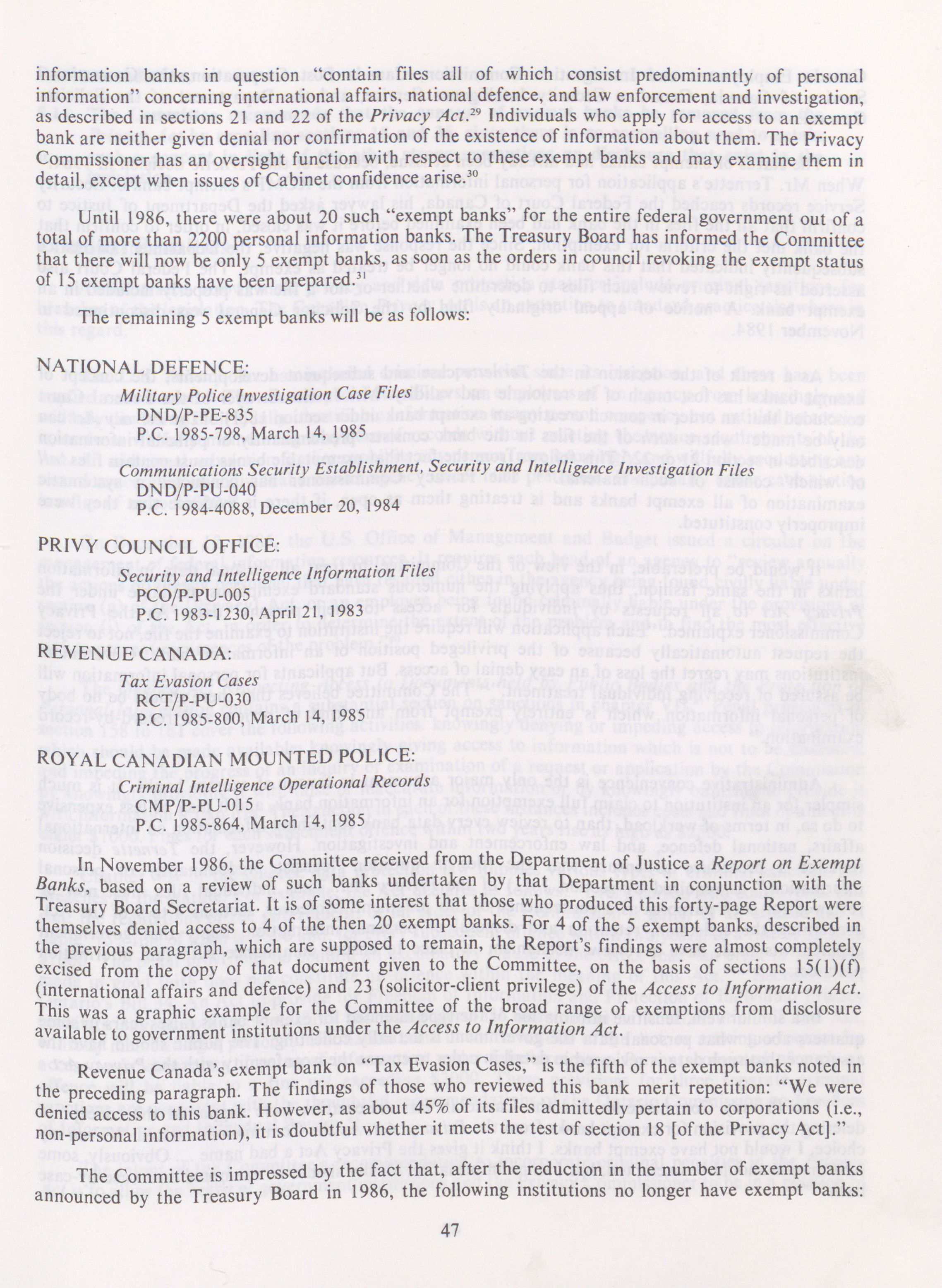 information banks in question "contain files all of which consist predominantly of personal information" concerning international affairs, national defence, and law enforcement and investigation, as described in sections 21 and 22 of the Privacy Act.$^{29}$ Individuals who apply for access to an exempt bank are neither given denial nor confirmation of the existence of information about them. The Privacy Commissioner has an oversight function with respect to these exempt banks and may examine them in detail, except when issues of Cabinet confidence arise.$^{30}$

Until 1986, there were about 20 such "exempt banks" for the entire federal government out of a total of more than 2200 personal information banks. The Treasury Board has informed the Committee that there will now be only 5 exempt banks, as soon as the orders in council revoking the exempt status of 15 exempt banks have been prepared.$^{31}$

The remaining 5 exempt banks will be as follows:

NATIONAL DEFENCE:
Military Police Investigation Case Files
DND/P-PE-835
P.C. 1985-798, March 14, 1985

Communications Security Establishment, Security and Intelligence Investigation Files
DND/P-PU-040
P.C. 1984-4088, December 20, 1984

PRIVY COUNCIL OFFICE:
Security and Intelligence Information Files
PCO/P-PU-005
P.C. 1983-1230, April 21, 1983

REVENUE CANADA:
Tax Evasion Cases
RCT/P-PU-030
P.C. 1985-800, March 14, 1985

ROYAL CANADIAN MOUNTED POLICE:
Criminal Intelligence Operational Records
CMP/P-PU-015
P.C. 1985-864, March 14, 1985

In November 1986, the Committee received from the Department of Justice a Report on Exempt Banks, based on a review of such banks undertaken by that Department in conjunction with the Treasury Board Secretariat. It is of some interest that those who produced this forty-page Report were themselves denied access to 4 of the then 20 exempt banks. For 4 of the 5 exempt banks, described in the previous paragraph, which are supposed to remain, the Report's findings were almost completely excised from the copy of that document given to the Committee, on the basis of sections 15(1)(f) (international affairs and defence) and 23 (solicitor-client privilege) of the Access to Information Act. This was a graphic example for the Committee of the broad range of exemptions from disclosure available to government institutions under the Access to Information Act.

Revenue Canada's exempt bank on "Tax Evasion Cases," is the fifth of the exempt banks noted in the preceding paragraph. The findings of those who reviewed this bank merit repetition: "We were denied access to this bank. However, as about 45% of its files admittedly pertain to corporations (i.e., non-personal information), it is doubtful whether it meets the test of section 18 [of the Privacy Act]."

The Committee is impressed by the fact that, after the reduction in the number of exempt banks announced by the Treasury Board in 1986, the following institutions no longer have exempt banks:

47